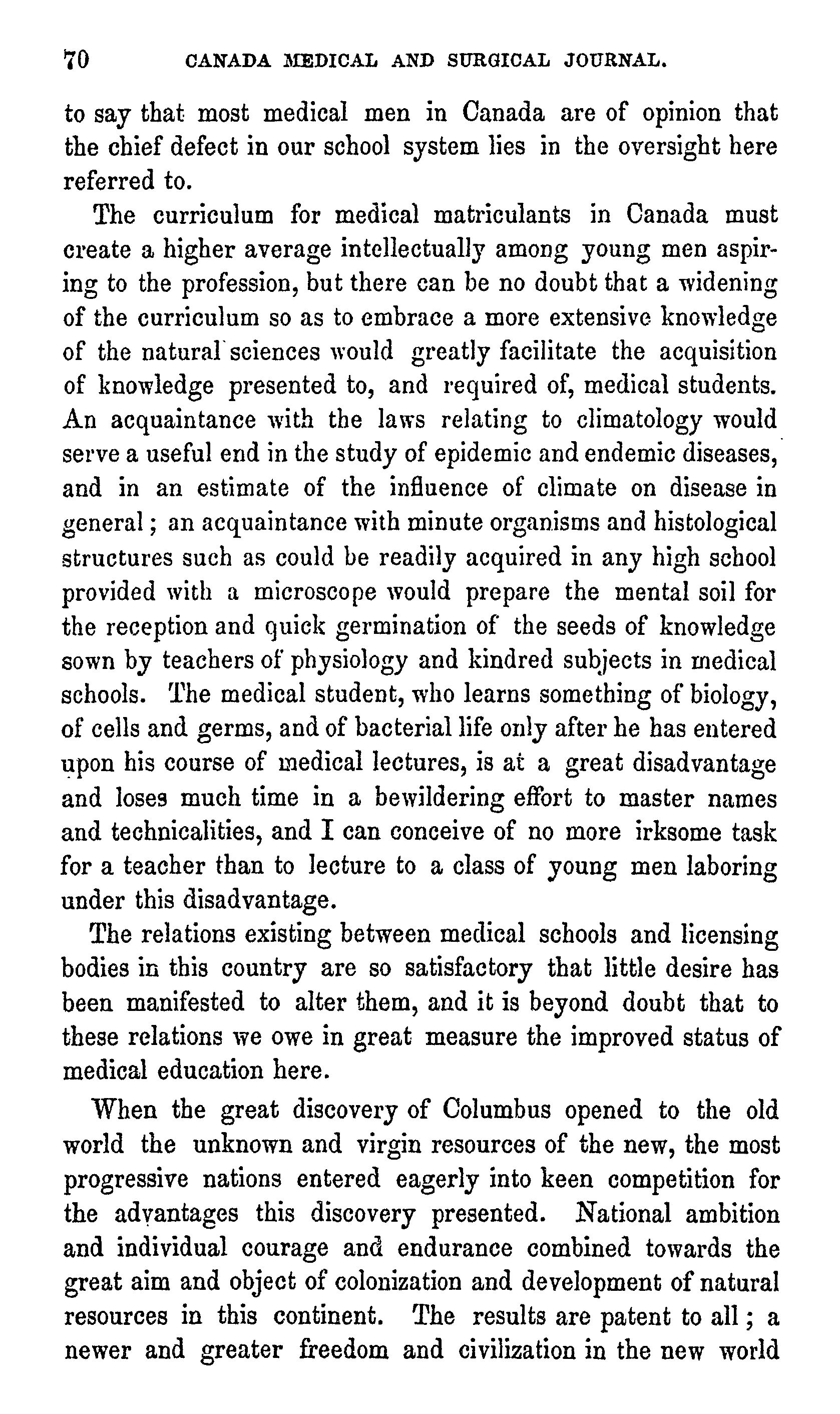 70 CANADA MEDICAL AND SURGICAL JOURNAL.

to say that most medical men in Canada are of opinion that the chief defect in our school system lies in the oversight here referred to.

The curriculum for medical matriculants in Canada must create a higher average intellectually among young men aspiring to the profession, but there can be no doubt that a widening of the curriculum so as to embrace a more extensive knowledge of the natural sciences would greatly facilitate the acquisition of knowledge presented to, and required of, medical students. An acquaintance with the laws relating to climatology would serve a useful end in the study of epidemic and endemic diseases, and in an estimate of the influence of climate on disease in general; an acquaintance with minute organisms and histological structures such as could be readily acquired in any high school provided with a microscope would prepare the mental soil for the reception and quick germination of the seeds of knowledge sown by teachers of physiology and kindred subjects in medical schools. The medical student, who learns something of biology, of cells and germs, and of bacterial life only after he has entered upon his course of medical lectures, is at a great disadvantage and loses much time in a bewildering effort to master names and technicalities, and I can conceive of no more irksome task for a teacher than to lecture to a class of young men laboring under this disadvantage.

The relations existing between medical schools and licensing bodies in this country are so satisfactory that little desire has been manifested to alter them, and it is beyond doubt that to these relations we owe in great measure the improved status of medical education here.

When the great discovery of Columbus opened to the old world the unknown and virgin resources of the new, the most progressive nations entered eagerly into keen competition for the advantages this discovery presented. National ambition and individual courage and endurance combined towards the great aim and object of colonization and development of natural resources in this continent. The results are patent to all; a newer and greater freedom and civilization in the new world